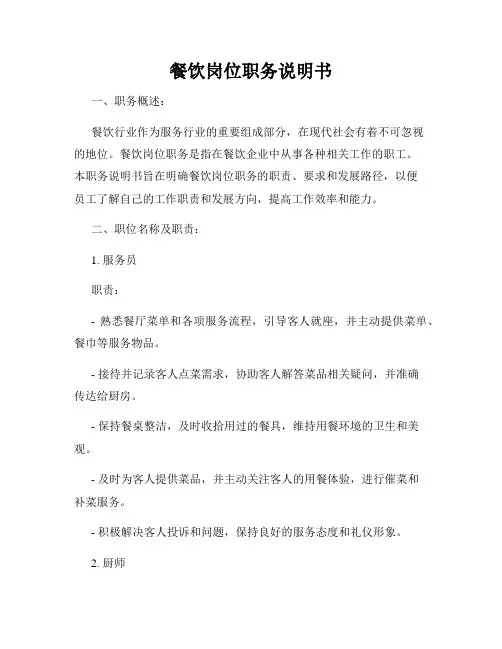 餐饮岗位职务说明书

一、职务概述：

餐饮行业作为服务行业的重要组成部分，在现代社会有着不可忽视的地位。餐饮岗位职务是指在餐饮企业中从事各种相关工作的职工。本职务说明书旨在明确餐饮岗位职务的职责、要求和发展路径，以便员工了解自己的工作职责和发展方向，提高工作效率和能力。

二、职位名称及职责：

1. 服务员

职责：

- 熟悉餐厅菜单和各项服务流程，引导客人就座，并主动提供菜单、餐巾等服务物品。

- 接待并记录客人点菜需求，协助客人解答菜品相关疑问，并准确传达给厨房。

- 保持餐桌整洁，及时收拾用过的餐具，维持用餐环境的卫生和美观。

- 及时为客人提供菜品，并主动关注客人的用餐体验，进行催菜和补菜服务。

- 积极解决客人投诉和问题，保持良好的服务态度和礼仪形象。

2. 厨师